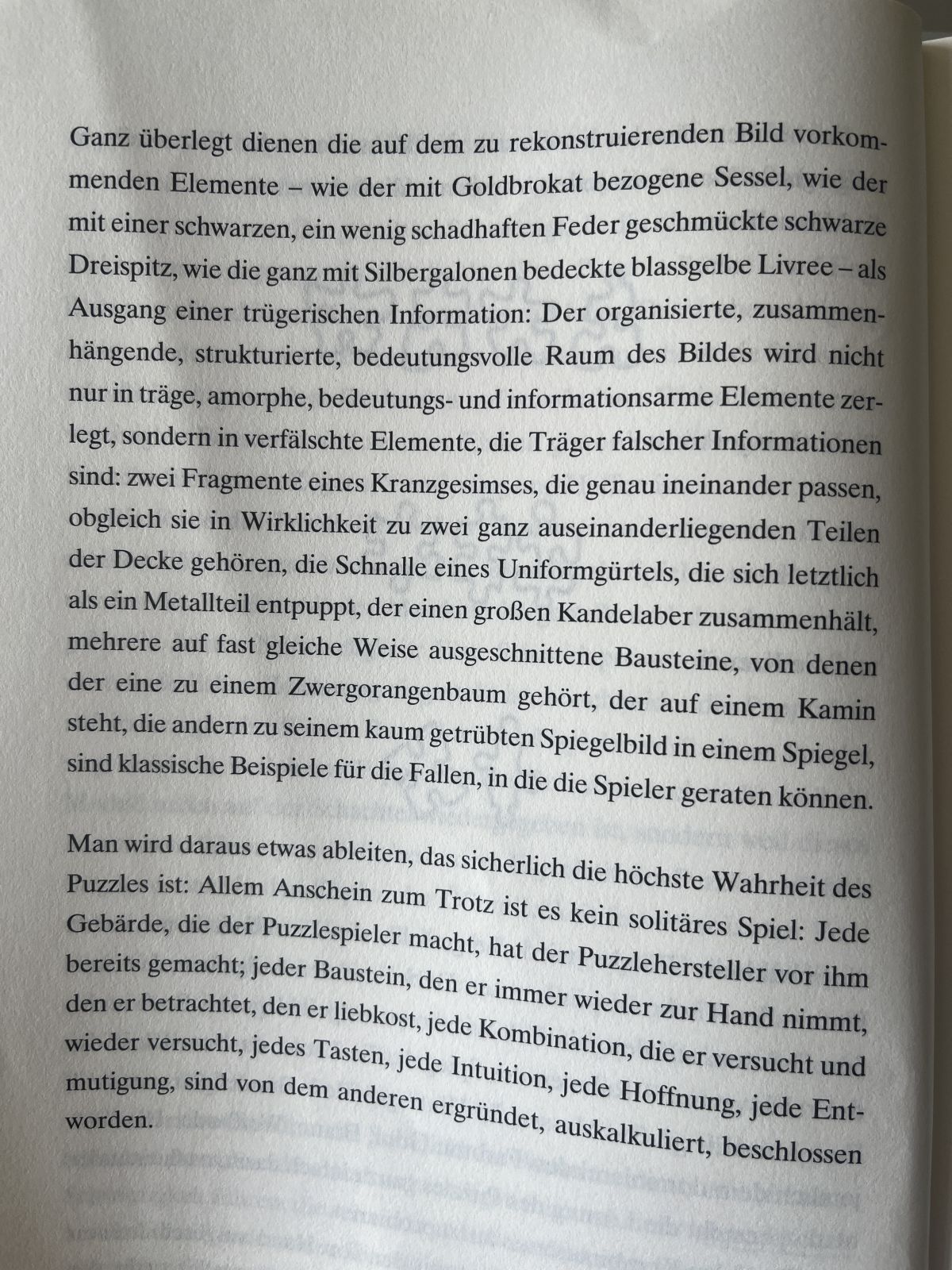 Ganz überlegt dienen die auf dem zu rekonstruierenden Bild vorkommenden Elemente – wie der mit Goldbrokat bezogene Sessel, wie der mit einer schwarzen, ein wenig schadhaften Feder geschmückte schwarze Dreispitz, wie die ganz mit Silbergalonen bedeckte blassgelbe Livree – als Ausgang einer trügerischen Information: Der organisierte, zusammenhängende, strukturierte, bedeutungsvolle Raum des Bildes wird nicht nur in träge, amorphe, bedeutungs- und informationsarme Elemente zerlegt, sondern in verfälschte Elemente, die Träger falscher Informationen sind: zwei Fragmente eines Kranzgesimses, die genau ineinander passen, obgleich sie in Wirklichkeit zu zwei ganz auseinanderliegenden Teilen der Decke gehören, die Schnalle eines Uniformgürtels, die sich letztlich als ein Metallteil entpuppt, der einen großen Kandelaber zusammenhält, mehrere auf fast gleiche Weise ausgeschnittene Bausteine, von denen der eine zu einem Zwergorangenbaum gehört, der auf einem Kamin steht, die andern zu seinem kaum getrübten Spiegelbild in einem Spiegel, sind klassische Beispiele für die Fallen, in die die Spieler geraten können.

Man wird daraus etwas ableiten, das sicherlich die höchste Wahrheit des Puzzles ist: Allem Anschein zum Trotz ist es kein solitäres Spiel: Jede Gebärde, die der Puzzlespieler macht, hat der Puzzlehersteller vor ihm bereits gemacht; jeder Baustein, den er immer wieder zur Hand nimmt, den er betrachtet, den er liebkost, jede Kombination, die er versucht und wieder versucht, jedes Tasten, jede Intuition, jede Hoffnung, jede Entmutigung, sind von dem anderen ergründet, auskalkuliert, beschlossen worden.